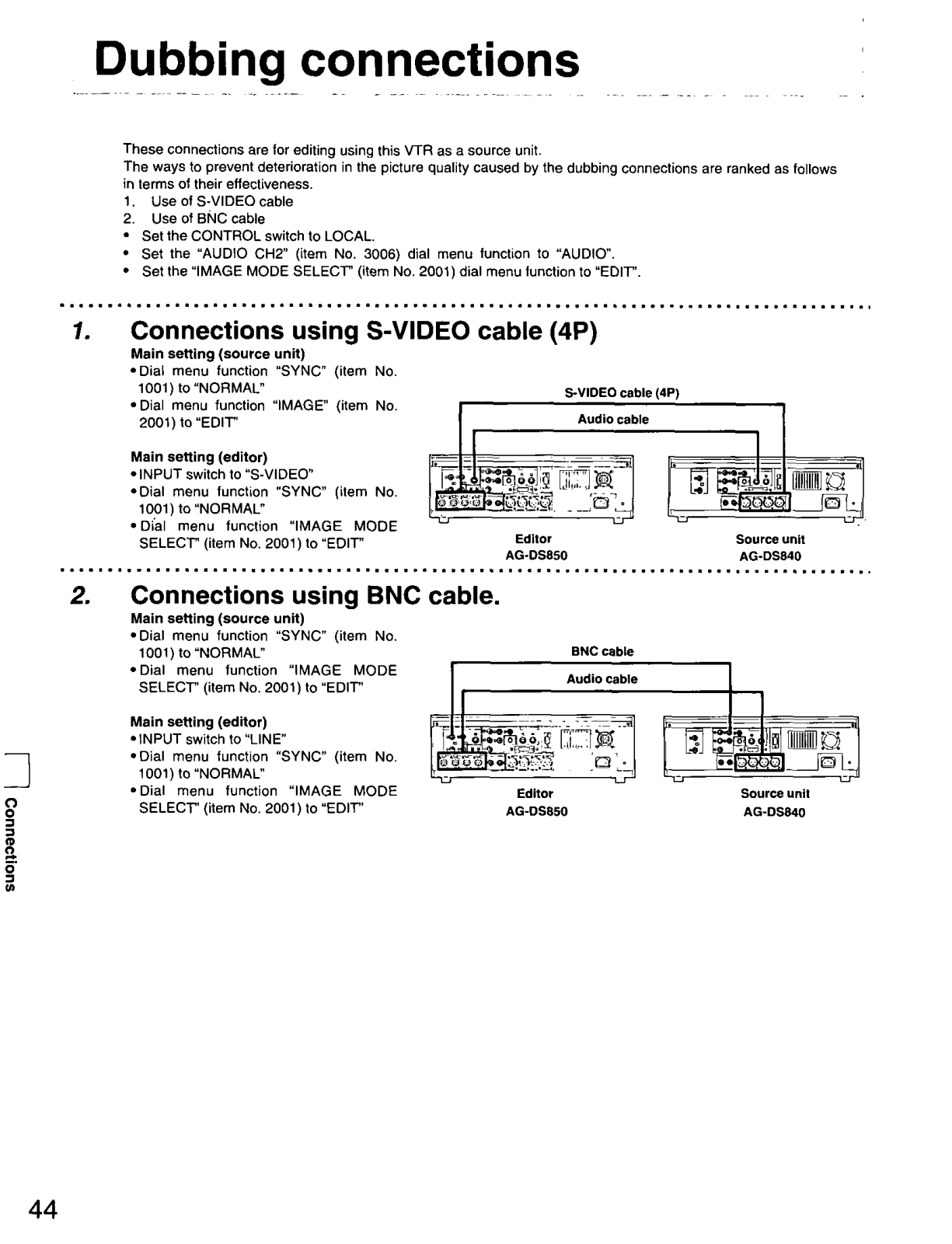 Dubbing connections

These connections are for editing using this VTR as a source unit.
The ways to prevent deterioration in the picture quality caused by the dubbing connections are ranked as follows in terms of their effectiveness.
1. Use of S-VIDEO cable
2. Use of BNC cable
• Set the CONTROL switch to LOCAL.
• Set the "AUDIO CH2" (item No. 3006) dial menu function to "AUDIO".
• Set the "IMAGE MODE SELECT" (item No. 2001) dial menu function to "EDIT".

1. Connections using S-VIDEO cable (4P)

Main setting (source unit)
• Dial menu function "SYNC" (item No. 1001) to "NORMAL"
• Dial menu function "IMAGE" (item No. 2001) to "EDIT"

Main setting (editor)
• INPUT switch to "S-VIDEO"
• Dial menu function "SYNC" (item No. 1001) to "NORMAL"
• Dial menu function "IMAGE MODE SELECT" (item No. 2001) to "EDIT"

S-VIDEO cable (4P)
Audio cable
Editor
AG-DS850
Source unit
AG-DS840

2. Connections using BNC cable.

Main setting (source unit)
• Dial menu function "SYNC" (item No. 1001) to "NORMAL"
• Dial menu function "IMAGE MODE SELECT" (item No. 2001) to "EDIT"

Main setting (editor)
• INPUT switch to "LINE"
• Dial menu function "SYNC" (item No. 1001) to "NORMAL"
• Dial menu function "IMAGE MODE SELECT" (item No. 2001) to "EDIT"

BNC cable
Audio cable
Editor
AG-DS850
Source unit
AG-DS840

Connections

44